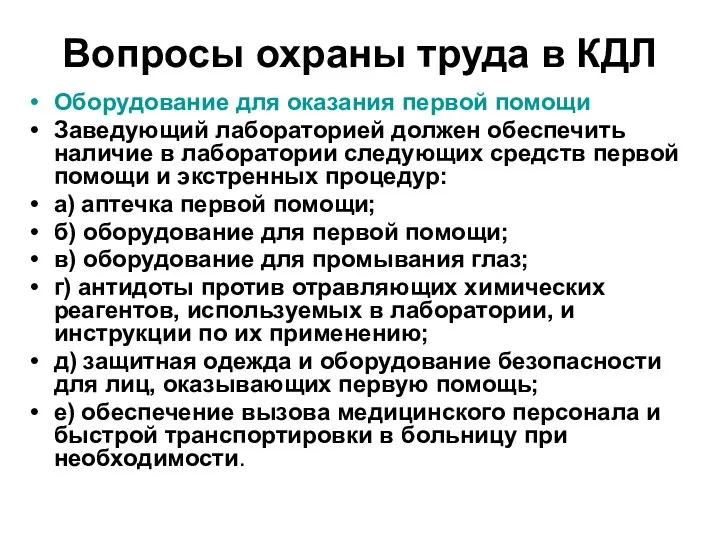 Вопросы охраны труда в КДЛ

• Оборудование для оказания первой помощи
• Заведующий лабораторией должен обеспечить наличие в лаборатории следующих средств первой помощи и экстренных процедур:
• а) аптечка первой помощи;
• б) оборудование для первой помощи;
• в) оборудование для промывания глаз;
• г) антидоты против отравляющих химических реагентов, используемых в лаборатории, и инструкции по их применению;
• д) защитная одежда и оборудование безопасности для лиц, оказывающих первую помощь;
• е) обеспечение вызова медицинского персонала и быстрой транспортировки в больницу при необходимости.